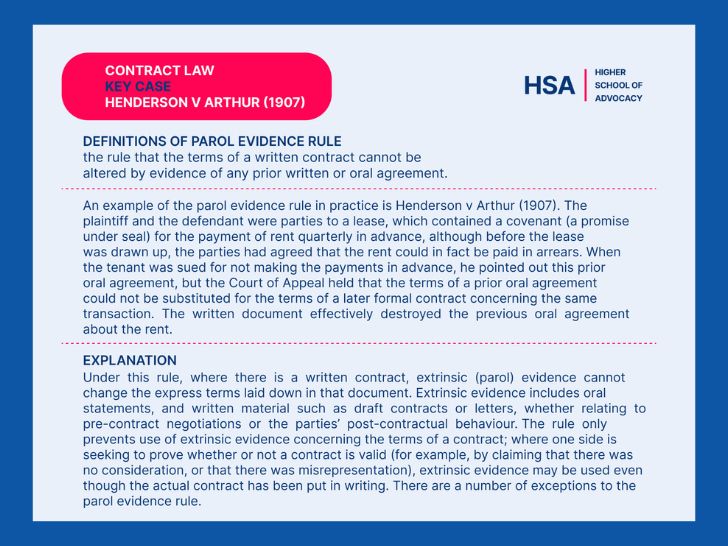 CONTRACT LAW
KEY CASE
HENDERSON V ARTHUR (1907)

HSA | HIGHER SCHOOL OF ADVOCACY

DEFINITIONS OF PAROL EVIDENCE RULE
the rule that the terms of a written contract cannot be altered by evidence of any prior written or oral agreement.

An example of the parol evidence rule in practice is Henderson v Arthur (1907). The plaintiff and the defendant were parties to a lease, which contained a covenant (a promise under seal) for the payment of rent quarterly in advance, although before the lease was drawn up, the parties had agreed that the rent could in fact be paid in arrears. When the tenant was sued for not making the payments in advance, he pointed out this prior oral agreement, but the Court of Appeal held that the terms of a prior oral agreement could not be substituted for the terms of a later formal contract concerning the same transaction. The written document effectively destroyed the previous oral agreement about the rent.

EXPLANATION
Under this rule, where there is a written contract, extrinsic (parol) evidence cannot change the express terms laid down in that document. Extrinsic evidence includes oral statements, and written material such as draft contracts or letters, whether relating to pre-contract negotiations or the parties' post-contractual behaviour. The rule only prevents use of extrinsic evidence concerning the terms of a contract; where one side is seeking to prove whether or not a contract is valid (for example, by claiming that there was no consideration, or that there was misrepresentation), extrinsic evidence may be used even though the actual contract has been put in writing. There are a number of exceptions to the parol evidence rule.